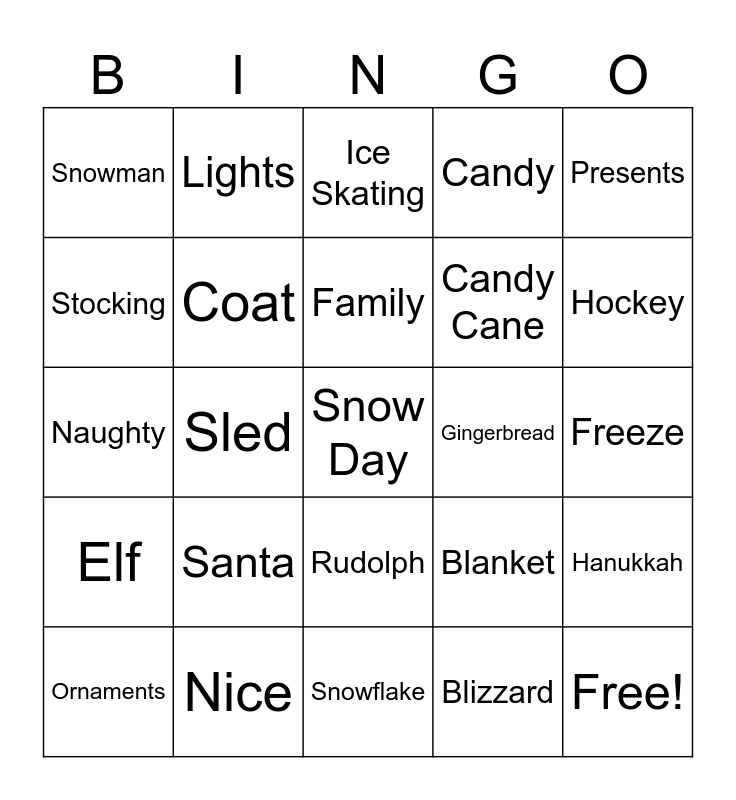 | B | I | N | G | O |
|---|---|---|---|---|
| Snowman | Lights | Ice Skating | Candy | Presents |
| Stocking | Coat | Family | Candy Cane | Hockey |
| Naughty | Sled | Snow Day | Gingerbread | Freeze |
| Elf | Santa | Rudolph | Blanket | Hanukkah |
| Ornaments | Nice | Snowflake | Blizzard | Free! |